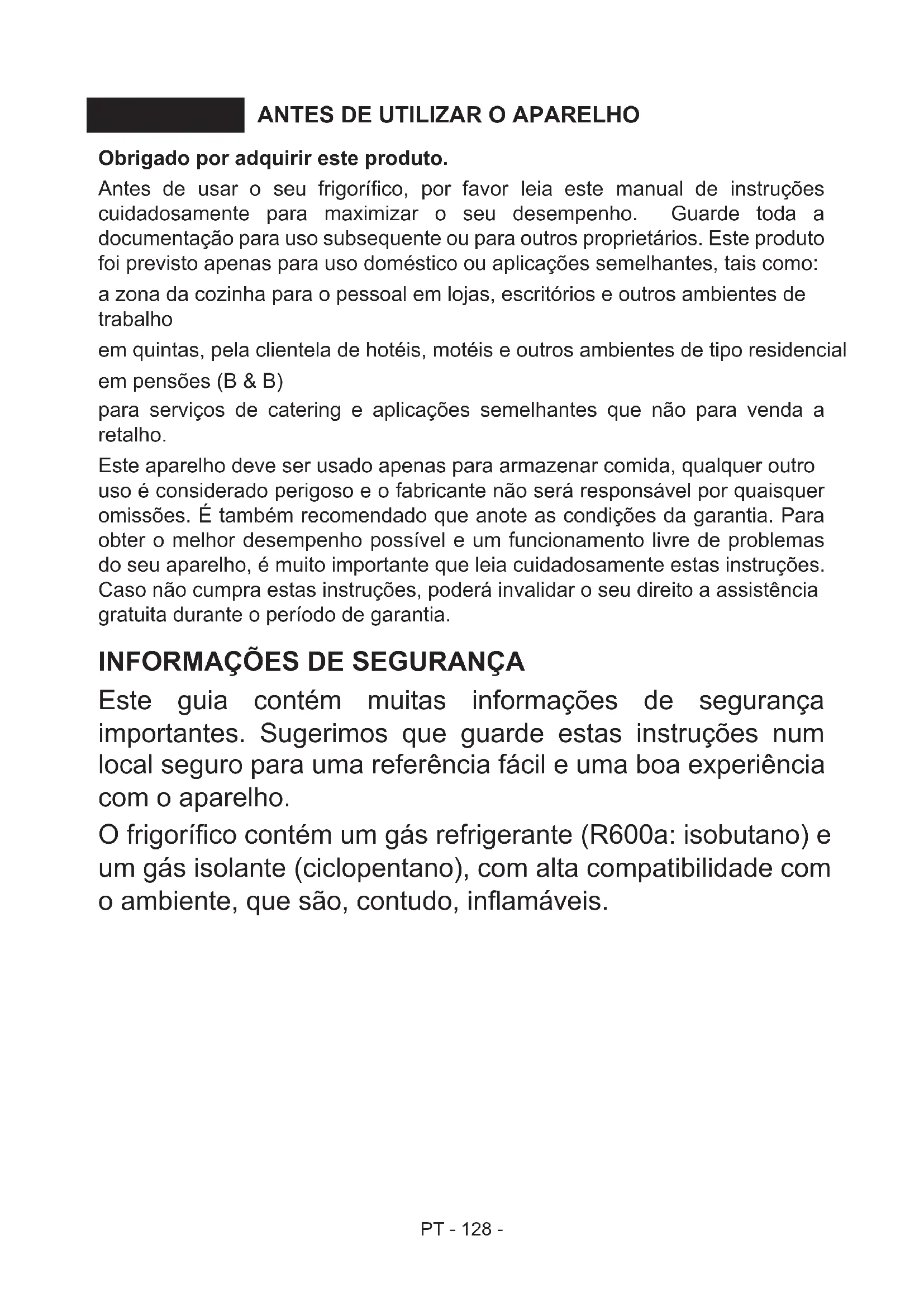 ANTES DE UTILIZAR O APARELHO

Obrigado por adquirir este produto.

Antes de usar o seu frigorífico, por favor leia este manual de instruções cuidadosamente para maximizar o seu desempenho. Guarde toda a documentação para uso subsequente ou para outros proprietários. Este produto foi previsto apenas para uso doméstico ou aplicações semelhantes, tais como:

a zona da cozinha para o pessoal em lojas, escritórios e outros ambientes de trabalho

em quintas, pela clientela de hotéis, motéis e outros ambientes de tipo residencial

em pensões (B & B)

para serviços de catering e aplicações semelhantes que não para venda a retalho.

Este aparelho deve ser usado apenas para armazenar comida, qualquer outro uso é considerado perigoso e o fabricante não será responsável por quaisquer omissões. É também recomendado que anote as condições da garantia. Para obter o melhor desempenho possível e um funcionamento livre de problemas do seu aparelho, é muito importante que leia cuidadosamente estas instruções. Caso não cumpra estas instruções, poderá invalidar o seu direito a assistência gratuita durante o período de garantia.

INFORMAÇÕES DE SEGURANÇA

Este guia contém muitas informações de segurança importantes. Sugerimos que guarde estas instruções num local seguro para uma referência fácil e uma boa experiência com o aparelho.

O frigorífico contém um gás refrigerante (R600a: isobutano) e um gás isolante (ciclopentano), com alta compatibilidade com o ambiente, que são, contudo, inflamáveis.

PT - 128 -